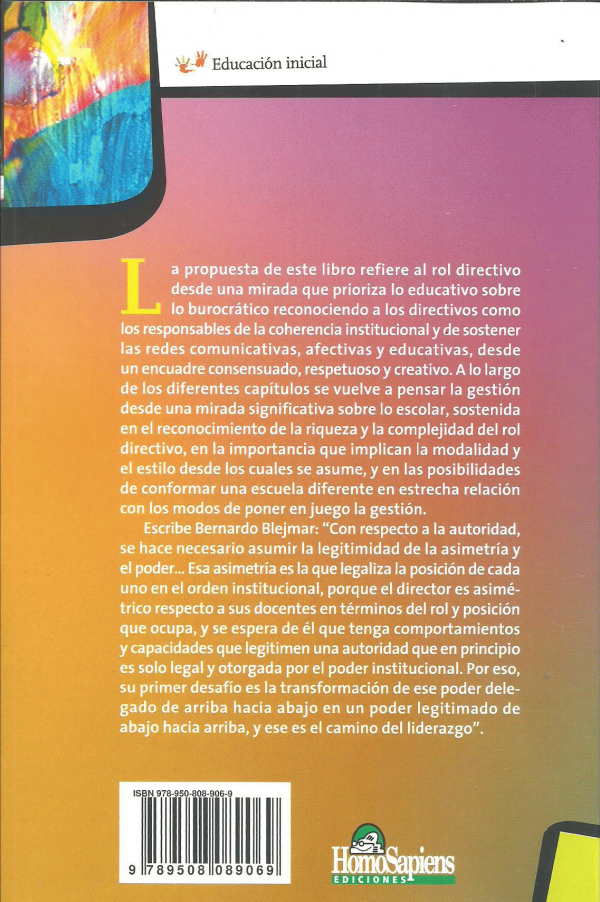 Educación inicial

La propuesta de este libro refiere al rol directivo desde una mirada que prioriza lo educativo sobre lo burocrático reconociendo a los directivos como los responsables de la coherencia institucional y de sostener las redes comunicativas, afectivas y educativas, desde un encuadre consensuado, respetuoso y creativo. A lo largo de los diferentes capítulos se vuelve a pensar la gestión desde una mirada significativa sobre lo escolar, sostenida en el reconocimiento de la riqueza y la complejidad del rol directivo, en la importancia que implican la modalidad y el estilo desde los cuales se asume, y en las posibilidades de conformar una escuela diferente en estrecha relación con los modos de poner en juego la gestión.

Escribe Bernardo Blejmar: "Con respecto a la autoridad, se hace necesario asumir la legitimidad de la asimetría y el poder... Esa asimetría es la que legaliza la posición de cada uno en el orden institucional, porque el director es asimétrico respecto a sus docentes en términos del rol y posición que ocupa, y se espera de él que tenga comportamientos y capacidades que legitimen una autoridad que en principio es solo legal y otorgada por el poder institucional. Por eso, su primer desafío es la transformación de ese poder delegado de arriba hacia abajo en un poder legitimado de abajo hacia arriba, y ese es el camino del liderazgo".

ISBN 978-950-808-906-9
9 789508 089069

HomoSapiens
EDICIONES